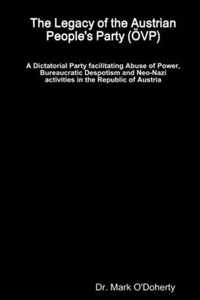 The Legacy of the Austrian People's Party (ÖVP)

A Dictatorial Party facilitating Abuse of Power, Bureaucratic Despotism and Neo-Nazi activities in the Republic of Austria

Dr. Mark O'Doherty